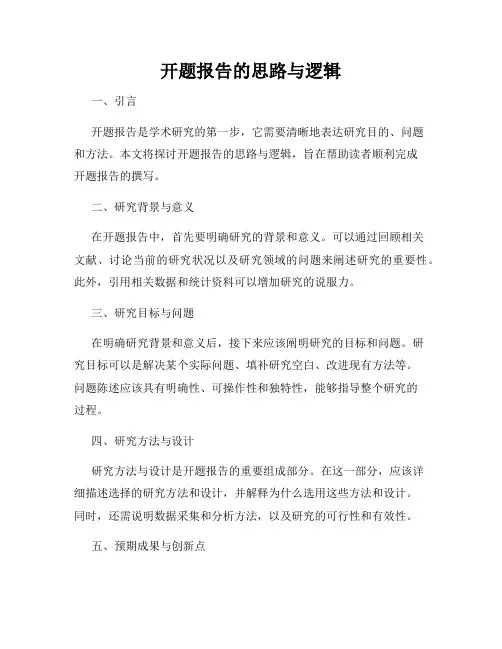 开题报告的思路与逻辑

一、引言

开题报告是学术研究的第一步，它需要清晰地表达研究目的、问题和方法。本文将探讨开题报告的思路与逻辑，旨在帮助读者顺利完成开题报告的撰写。

二、研究背景与意义

在开题报告中，首先要明确研究的背景和意义。可以通过回顾相关文献、讨论当前的研究状况以及研究领域的问题来阐述研究的重要性。此外，引用相关数据和统计资料可以增加研究的说服力。

三、研究目标与问题

在明确研究背景和意义后，接下来应该阐明研究的目标和问题。研究目标可以是解决某个实际问题、填补研究空白、改进现有方法等。问题陈述应该具有明确性、可操作性和独特性，能够指导整个研究的过程。

四、研究方法与设计

研究方法与设计是开题报告的重要组成部分。在这一部分，应该详细描述选择的研究方法和设计，并解释为什么选用这些方法和设计。同时，还需说明数据采集和分析方法，以及研究的可行性和有效性。

五、预期成果与创新点